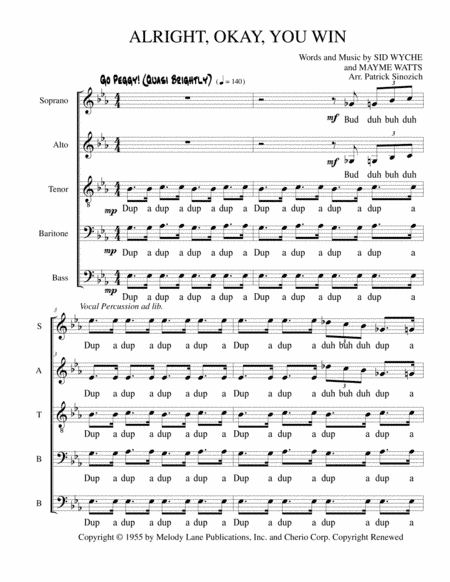 ALRIGHT, OKAY, YOU WIN

Words and Music by SID WYCHE
and MAYME WATTS
Arr. Patrick Sinozich

Go Peggy! (Quasi Brightly) (♩= 140)

Soprano

mf
Bud duh buh duh

Alto

mf
Bud duh buh duh

Tenor

mp
Dup a dup a dup a dup a Dup a dup a dup a dup a

Baritone

mp
Dup a dup a dup a dup a Dup a dup a dup a dup a

Bass

mp
Dup a dup a dup a dup a Dup a dup a dup a dup a

Vocal Percussion ad lib.

3
S
Dup a dup a dup a dup a Dup a dup a duh buh duh dup a

A
Dup a dup a dup a dup a Dup a dup a duh buh duh dup a

T
Dup a dup a dup a dup a Dup a dup a dup a dup a

B
Dup a dup a dup a dup a Dup a dup a dup a dup a

B
Dup a dup a dup a dup a Dup a dup a dup a dup a

Copyright © 1955 by Melody Lane Publications, Inc. and Cherio Corp. Copyright Renewed